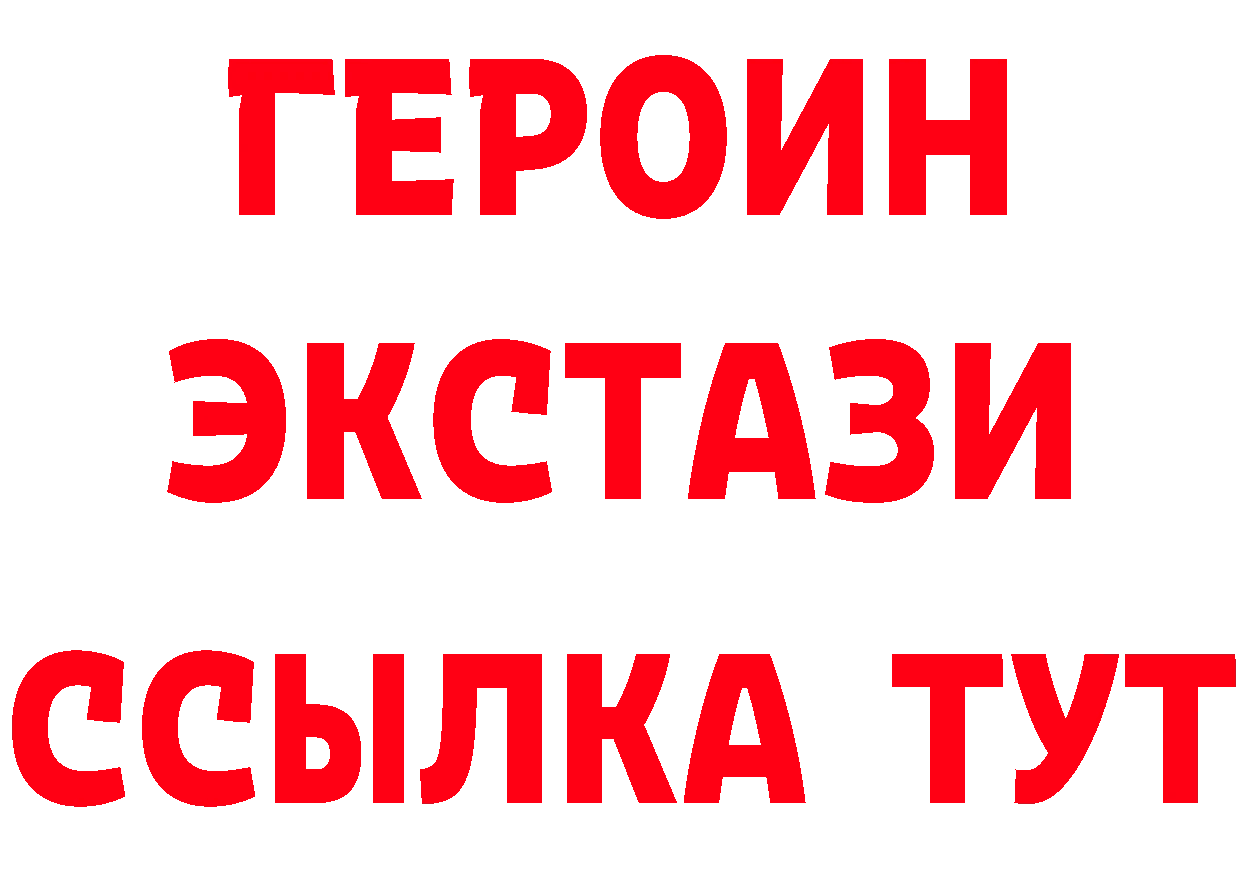 ГЕРОИН
ЭКСТАЗИ
ССЫЛКА ТУТ